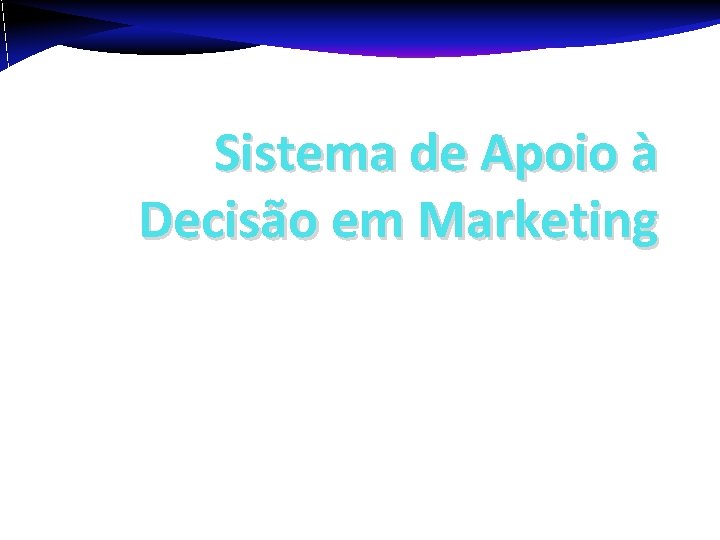 Sistema de Apoio à Decisão em Marketing